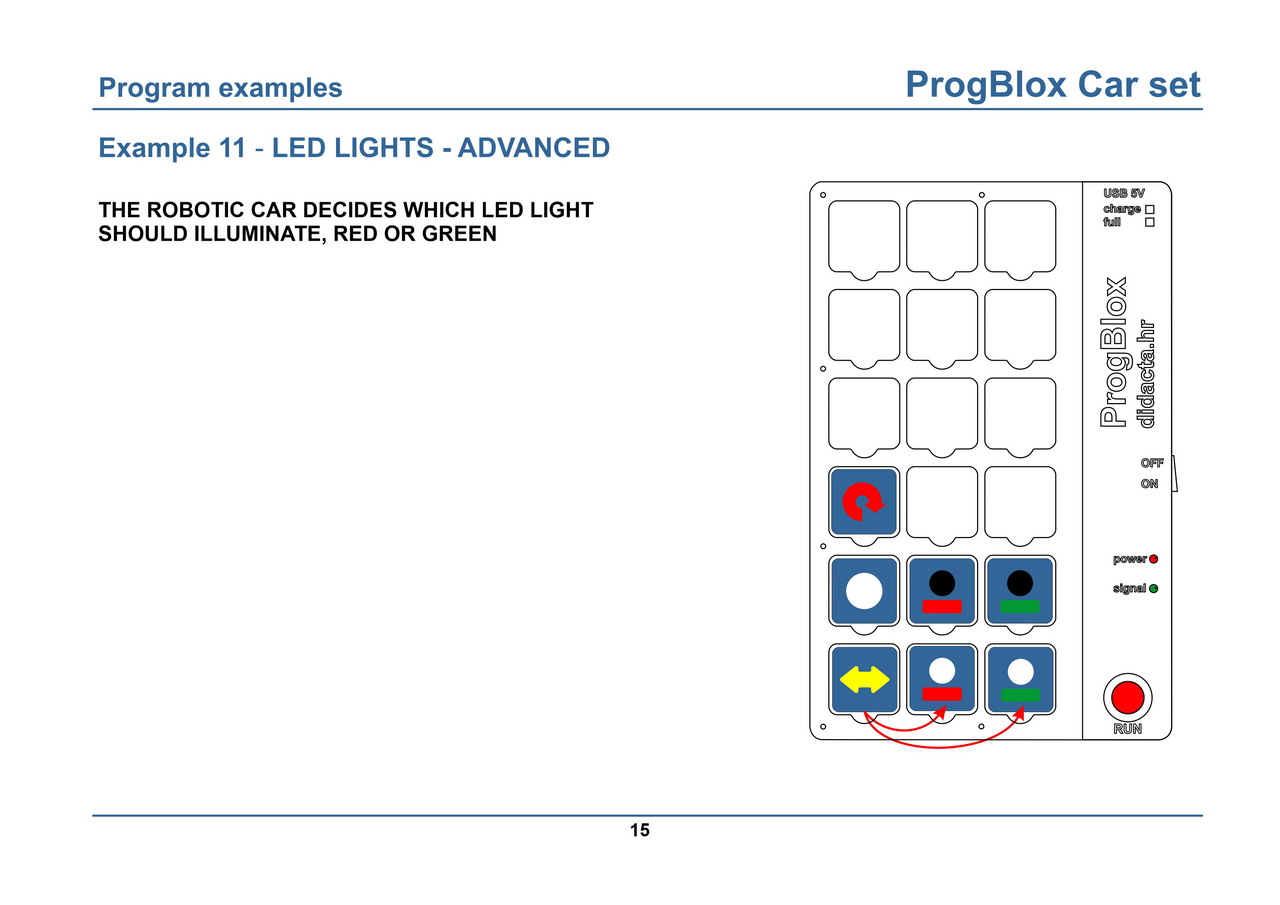 Program examples

ProgBlox Car set

Example 11 - LED LIGHTS - ADVANCED

THE ROBOTIC CAR DECIDES WHICH LED LIGHT SHOULD ILLUMINATE, RED OR GREEN

USB 5V
charge
full

ProgBlox
didacta.hr

OFF
ON

power
signal

RUN

15